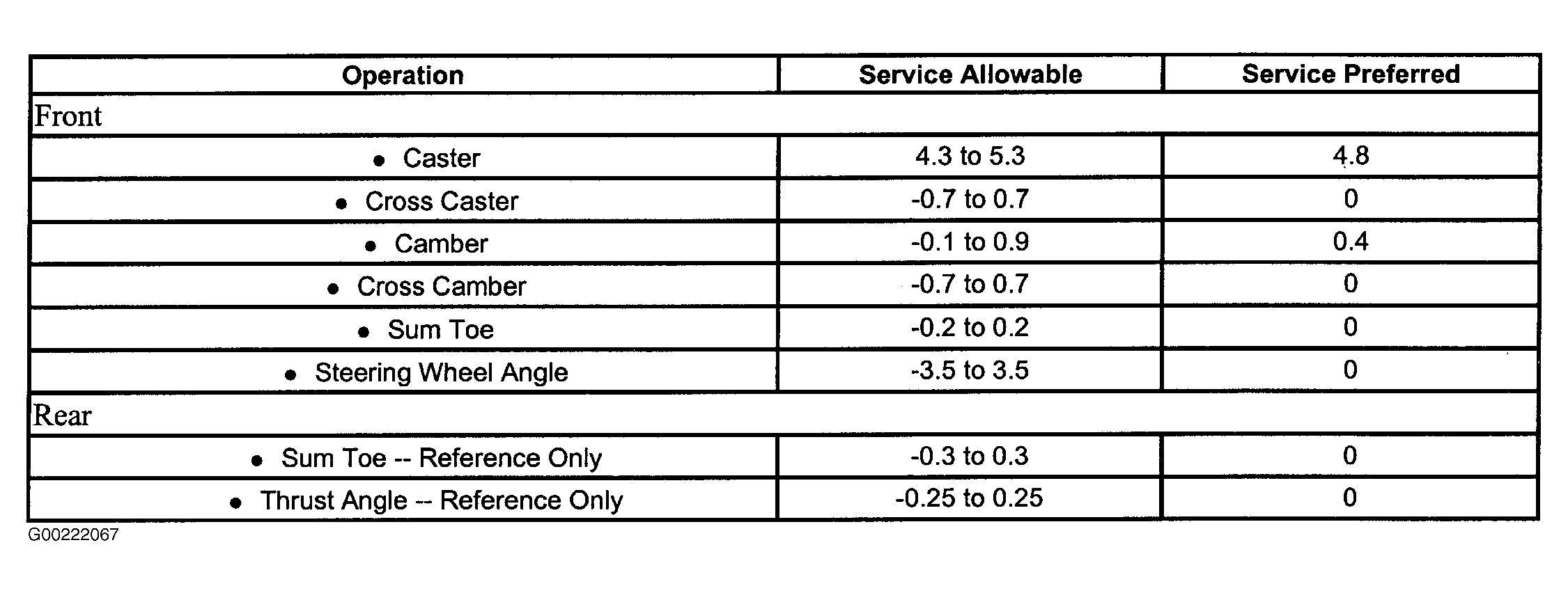 | Operation | Service Allowable | Service Preferred |
|---|---|---|
| Front | | |
| • Caster | 4.3 to 5.3 | 4.8 |
| • Cross Caster | -0.7 to 0.7 | 0 |
| • Camber | -0.1 to 0.9 | 0.4 |
| • Cross Camber | -0.7 to 0.7 | 0 |
| • Sum Toe | -0.2 to 0.2 | 0 |
| • Steering Wheel Angle | -3.5 to 3.5 | 0 |
| Rear | | |
| • Sum Toe -- Reference Only | -0.3 to 0.3 | 0 |
| • Thrust Angle -- Reference Only | -0.25 to 0.25 | 0 |

G00222067